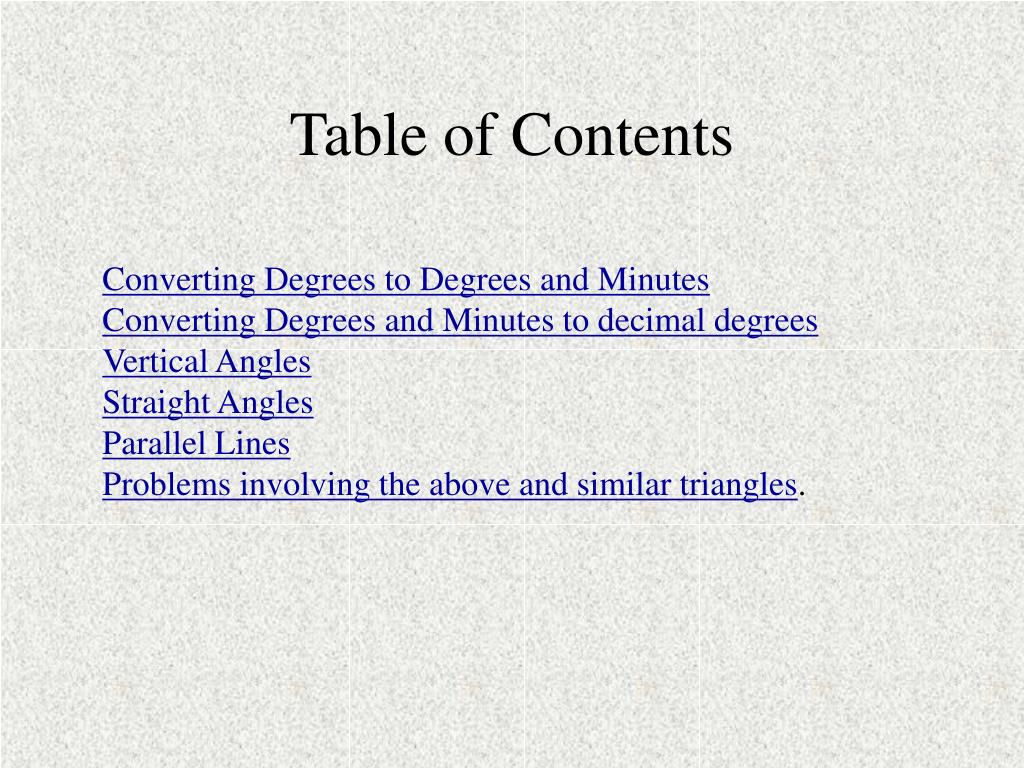 Table of Contents

Converting Degrees to Degrees and Minutes
Converting Degrees and Minutes to decimal degrees
Vertical Angles
Straight Angles
Parallel Lines
Problems involving the above and similar triangles.